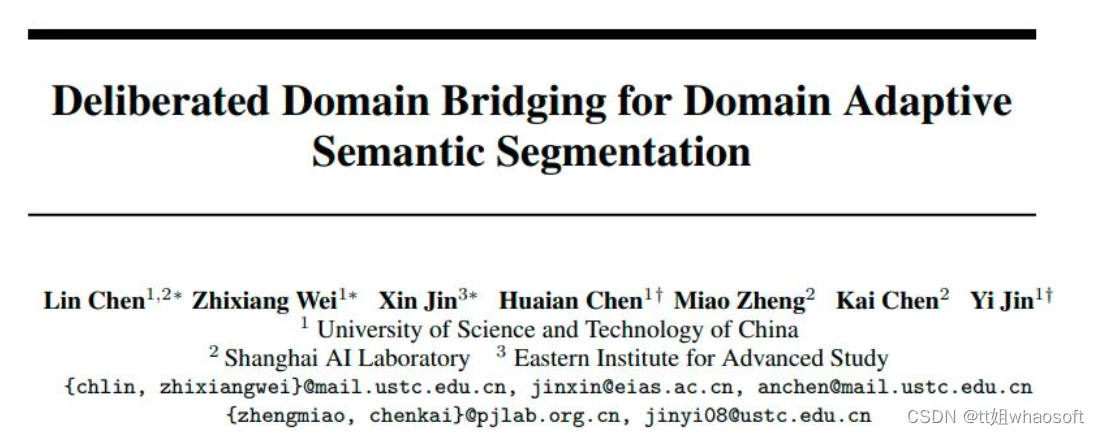 Deliberated Domain Bridging for Domain Adaptive Semantic Segmentation

Lin Chen$^{1,2*}$ Zhixiang Wei$^{1*}$ Xin Jin$^{3*}$ Huaian Chen$^{1\dagger}$ Miao Zheng$^{2}$ Kai Chen$^{2}$ Yi Jin$^{1\dagger}$
$^{1}$ University of Science and Technology of China
$^{2}$ Shanghai AI Laboratory $^{3}$ Eastern Institute for Advanced Study
{chlin, zhixiangwei}@mail.ustc.edu.cn, jinxin@eias.ac.cn, anchen@mail.ustc.edu.cn
{zhengmiao, chenkai}@pjlab.org.cn, jinyi08@ustc.edu.cn

CSDN @tt姐whaosoft